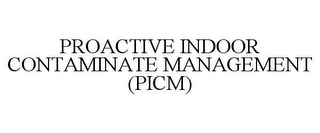 PROACTIVE INDOOR CONTAMINATE MANAGEMENT (PICM)